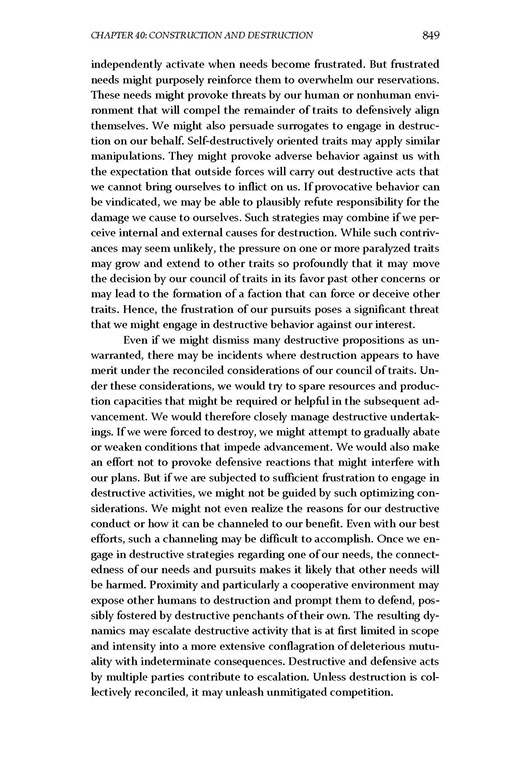 CHAPTER 40: CONSTRUCTION AND DESTRUCTION 849

independently activate when needs become frustrated. But frustrated needs might purposely reinforce them to overwhelm our reservations. These needs might provoke threats by our human or nonhuman environment that will compel the remainder of traits to defensively align themselves. We might also persuade surrogates to engage in destruction on our behalf. Self-destructively oriented traits may apply similar manipulations. They might provoke adverse behavior against us with the expectation that outside forces will carry out destructive acts that we cannot bring ourselves to inflict on us. If provocative behavior can be vindicated, we may be able to plausibly refute responsibility for the damage we cause to ourselves. Such strategies may combine if we perceive internal and external causes for destruction. While such contrivances may seem unlikely, the pressure on one or more paralyzed traits may grow and extend to other traits so profoundly that it may move the decision by our council of traits in its favor past other concerns or may lead to the formation of a faction that can force or deceive other traits. Hence, the frustration of our pursuits poses a significant threat that we might engage in destructive behavior against our interest.

Even if we might dismiss many destructive propositions as unwarranted, there may be incidents where destruction appears to have merit under the reconciled considerations of our council of traits. Under these considerations, we would try to spare resources and production capacities that might be required or helpful in the subsequent advancement. We would therefore closely manage destructive undertakings. If we were forced to destroy, we might attempt to gradually abate or weaken conditions that impede advancement. We would also make an effort not to provoke defensive reactions that might interfere with our plans. But if we are subjected to sufficient frustration to engage in destructive activities, we might not be guided by such optimizing considerations. We might not even realize the reasons for our destructive conduct or how it can be channeled to our benefit. Even with our best efforts, such a channeling may be difficult to accomplish. Once we engage in destructive strategies regarding one of our needs, the connectedness of our needs and pursuits makes it likely that other needs will be harmed. Proximity and particularly a cooperative environment may expose other humans to destruction and prompt them to defend, possibly fostered by destructive penchants of their own. The resulting dynamics may escalate destructive activity that is at first limited in scope and intensity into a more extensive conflagration of deleterious mutuality with indeterminate consequences. Destructive and defensive acts by multiple parties contribute to escalation. Unless destruction is collectively reconciled, it may unleash unmitigated competition.